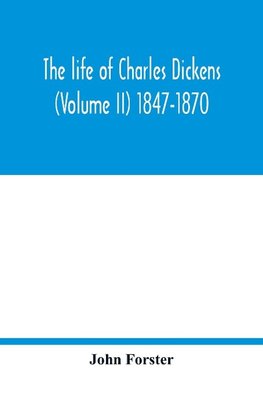 The life of Charles Dickens (Volume II) 1847-1870

John Forster